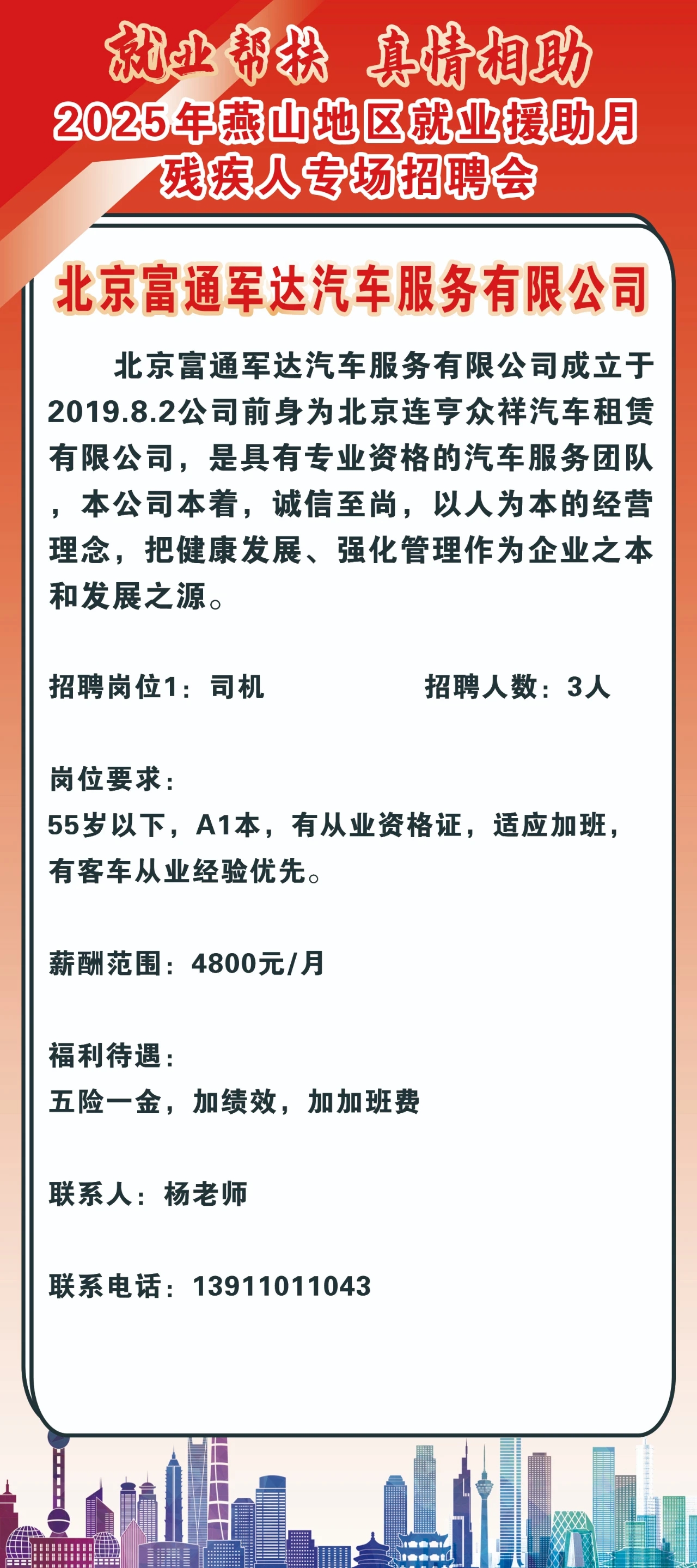 就业帮扶 真情相助
2025年燕山地区就业援助月
残疾人专场招聘会

北京富通军达汽车服务有限公司

北京富通军达汽车服务有限公司成立于2019.8.2公司前身为北京连亨众祥汽车租赁有限公司，是具有专业资格的汽车服务团队，本公司本着，诚信至尚，以人为本的经营理念，把健康发展、强化管理作为企业之本和发展之源。

招聘岗位1：司机 招聘人数：3人

岗位要求：
55岁以下，A1本，有从业资格证，适应加班，有客车从业经验优先。

薪酬范围：4800元/月

福利待遇：
五险一金，加绩效，加加班费

联系人：杨老师

联系电话：13911011043